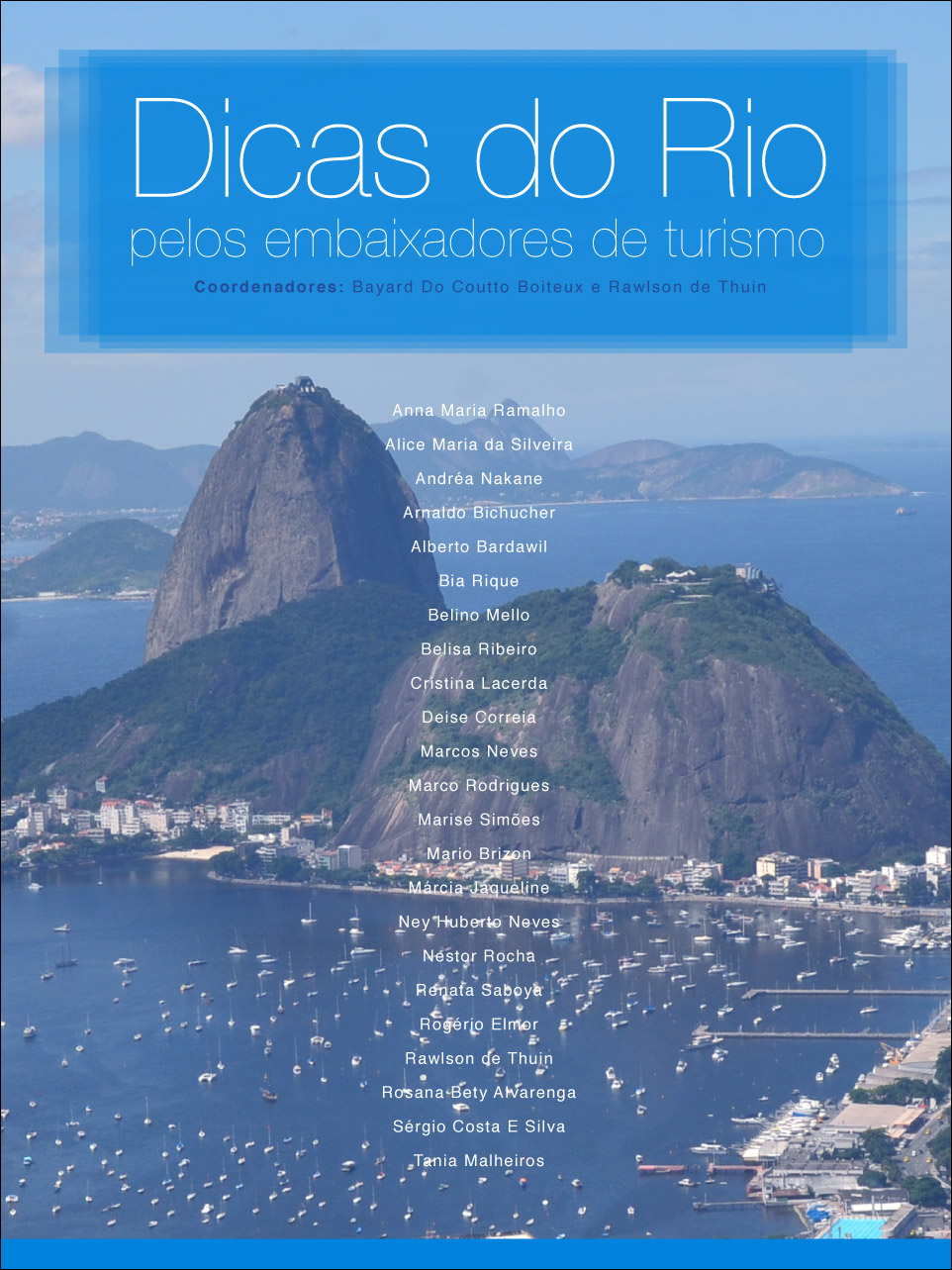 Dicas do Rio
pelos embaixadores de turismo

Coordenadores: Bayard Do Coutto Boiteux e Rawlson de Thuin

Anna Maria Ramalho
Alice Maria da Silveira
Andréa Nakane
Arnaldo Bichucher
Alberto Bardawil
Bia Rique
Belino Mello
Belisa Ribeiro
Cristina Lacerda
Deise Correia
Marcos Neves
Marco Rodrigues
Marisé Simões
Mario Brizon
Márcia Jaqueline
Ney Huberto Neves
Néstor Rocha
Renata Saboya
Rogério Elmor
Rawlson de Thuin
Rosana Bety Alvarenga
Sérgio Costa E Silva
Tania Malheiros